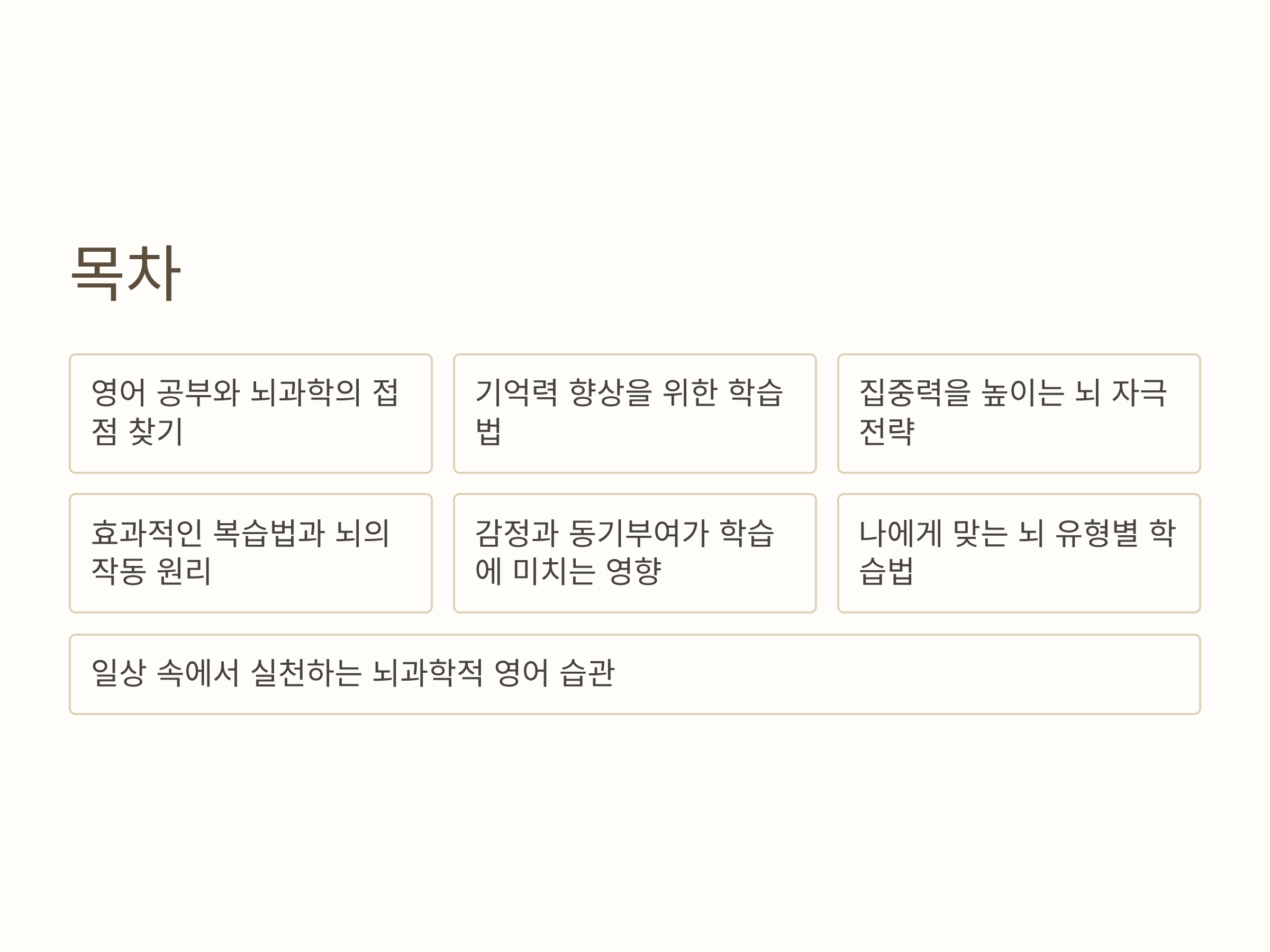 목차

영어 공부와 뇌과학의 접점 찾기

기억력 향상을 위한 학습법

집중력을 높이는 뇌 자극 전략

효과적인 복습법과 뇌의 작동 원리

감정과 동기부여가 학습에 미치는 영향

나에게 맞는 뇌 유형별 학습법

일상 속에서 실천하는 뇌과학적 영어 습관